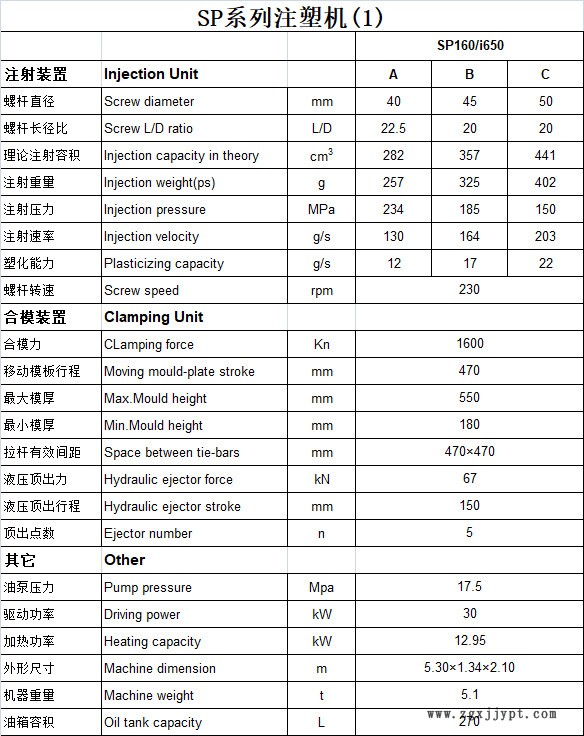 SP系列注塑机(1)

|  |  |  | SP160/i650 |  |  |
|---|---|---|---|---|---|
| 注射装置 | Injection Unit |  | A | B | C |
| 螺杆直径 | Screw diameter | mm | 40 | 45 | 50 |
| 螺杆长径比 | Screw L/D ratio | L/D | 22.5 | 20 | 20 |
| 理论注射容积 | Injection capacity in theory | $cm^3$ | 282 | 357 | 441 |
| 注射重量 | Injection weight(ps) | g | 257 | 325 | 402 |
| 注射压力 | Injection pressure | MPa | 234 | 185 | 150 |
| 注射速率 | Injection velocity | g/s | 130 | 164 | 203 |
| 塑化能力 | Plasticizing capacity | g/s | 12 | 17 | 22 |
| 螺杆转速 | Screw speed | rpm | 230 |  |  |
| 合模装置 | Clamping Unit |  |  |  |  |
| 合模力 | CLamping force | Kn | 1600 |  |  |
| 移动模板行程 | Moving mould-plate stroke | mm | 470 |  |  |
| 最大模厚 | Max.Mould height | mm | 550 |  |  |
| 最小模厚 | Min.Mould height | mm | 180 |  |  |
| 拉杆有效间距 | Space between tie-bars | mm | 470×470 |  |  |
| 液压顶出力 | Hydraulic ejector force | kN | 67 |  |  |
| 液压顶出行程 | Hydraulic ejector stroke | mm | 150 |  |  |
| 顶出点数 | Ejector number | n | 5 |  |  |
| 其它 | Other |  |  |  |  |
| 油泵压力 | Pump pressure | Mpa | 17.5 |  |  |
| 驱动功率 | Driving power | kW | 30 |  |  |
| 加热功率 | Heating capacity | kW | 12.95 |  |  |
| 外形尺寸 | Machine dimension | m | 5.30×1.34×2.10 |  |  |
| 机器重量 | Machine weight | t | 5.1 |  |  |
| 油箱容积 | Oil tank capacity | L | 270 |  |  |

www.zgxjjypt.com